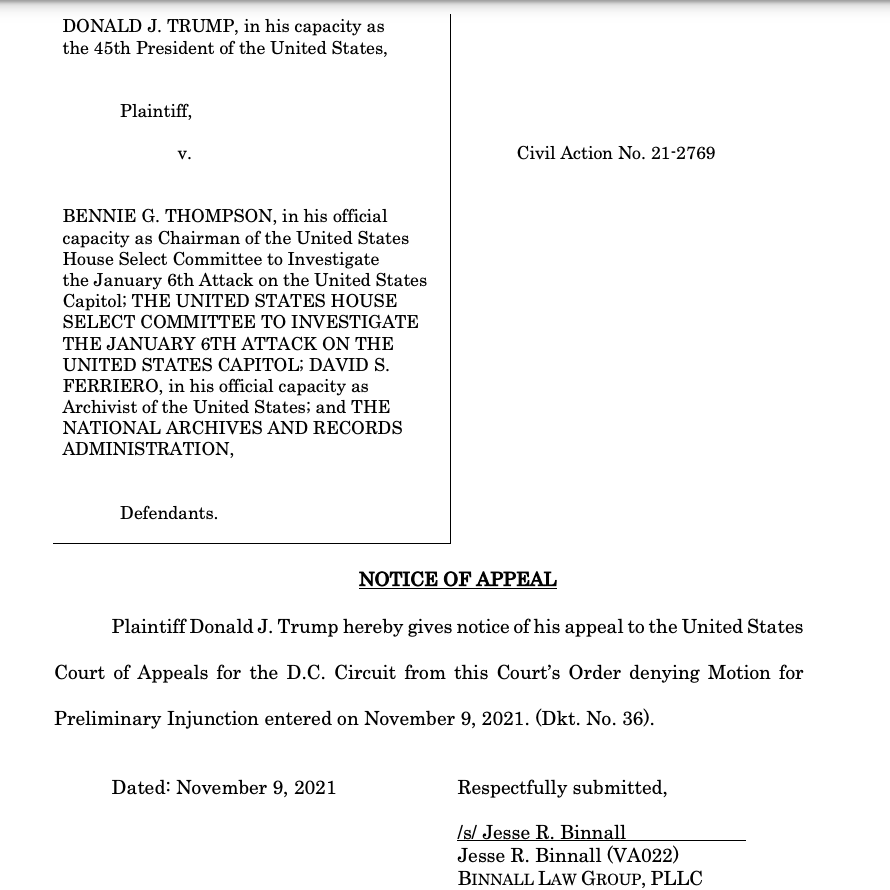 DONALD J. TRUMP, in his capacity as the 45th President of the United States,

Plaintiff,

v.

BENNIE G. THOMPSON, in his official capacity as Chairman of the United States House Select Committee to Investigate the January 6th Attack on the United States Capitol; THE UNITED STATES HOUSE SELECT COMMITTEE TO INVESTIGATE THE JANUARY 6TH ATTACK ON THE UNITED STATES CAPITOL; DAVID S. FERRIERO, in his official capacity as Archivist of the United States; and THE NATIONAL ARCHIVES AND RECORDS ADMINISTRATION,

Defendants.

Civil Action No. 21-2769

NOTICE OF APPEAL

Plaintiff Donald J. Trump hereby gives notice of his appeal to the United States Court of Appeals for the D.C. Circuit from this Court's Order denying Motion for Preliminary Injunction entered on November 9, 2021. (Dkt. No. 36).

Dated: November 9, 2021

Respectfully submitted,

/s/ Jesse R. Binnall
Jesse R. Binnall (VA022)
BINNALL LAW GROUP, PLLC